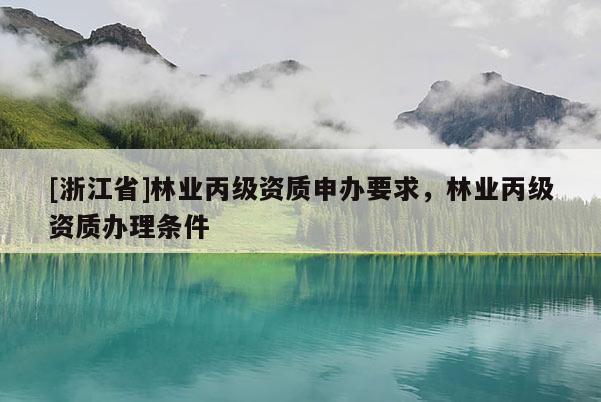 [浙江省]林业丙级资质申办要求，林业丙级资质办理条件